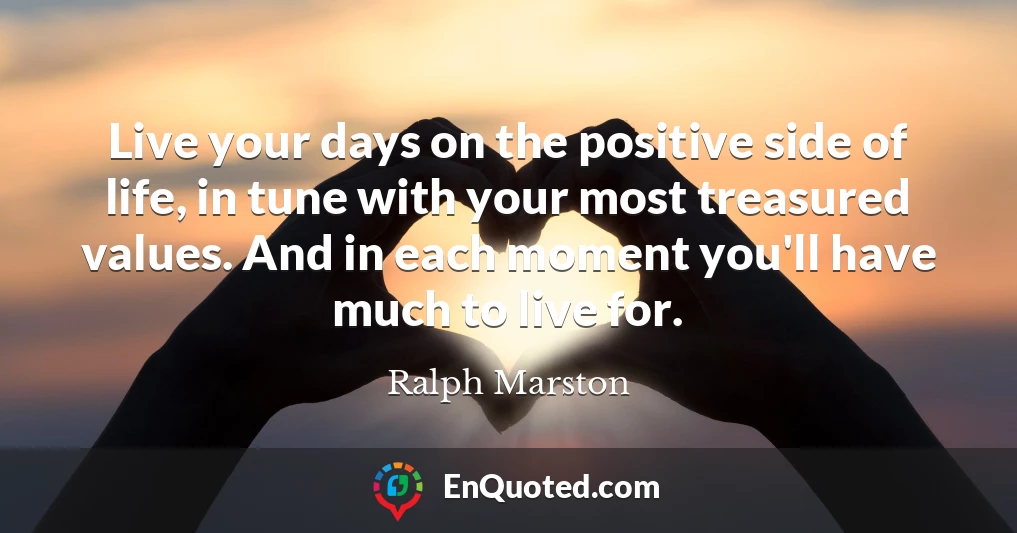 Live your days on the positive side of life, in tune with your most treasured values. And in each moment you'll have much to live for.

Ralph Marston

EnQuoted.com